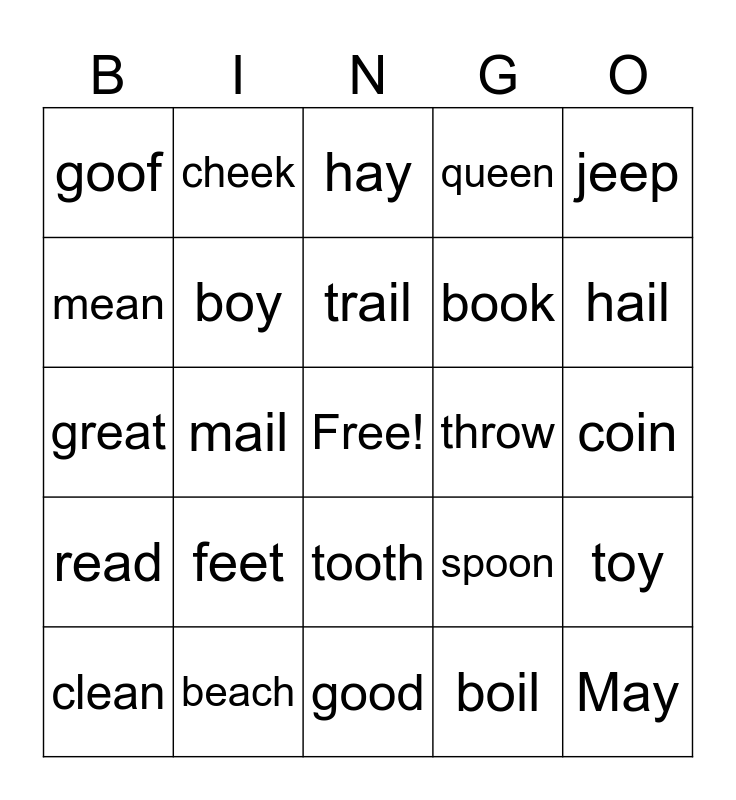 | B | I | N | G | O |
|---|---|---|---|---|
| goof | cheek | hay | queen | jeep |
| mean | boy | trail | book | hail |
| great | mail | Free! | throw | coin |
| read | feet | tooth | spoon | toy |
| clean | beach | good | boil | May |